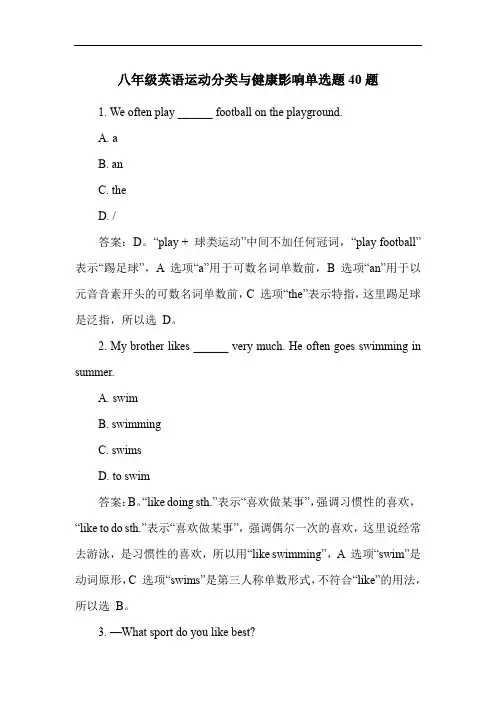 八年级英语运动分类与健康影响单选题 40 题

1. We often play ______ football on the playground.

A. a

B. an

C. the

D. /

答案：D。“play + 球类运动”中间不加任何冠词，“play football”表示“踢足球”，A 选项“a”用于可数名词单数前，B 选项“an”用于以元音音素开头的可数名词单数前，C 选项“the”表示特指，这里踢足球是泛指，所以选 D。

2. My brother likes ______ very much. He often goes swimming in summer.

A. swim

B. swimming

C. swims

D. to swim

答案：B。“like doing sth.”表示“喜欢做某事”，强调习惯性的喜欢，“like to do sth.”表示“喜欢做某事”，强调偶尔一次的喜欢，这里说经常去游泳，是习惯性的喜欢，所以用“like swimming”，A 选项“swim”是动词原形，C 选项“swims”是第三人称单数形式，不符合“like”的用法，所以选 B。

3. —What sport do you like best?